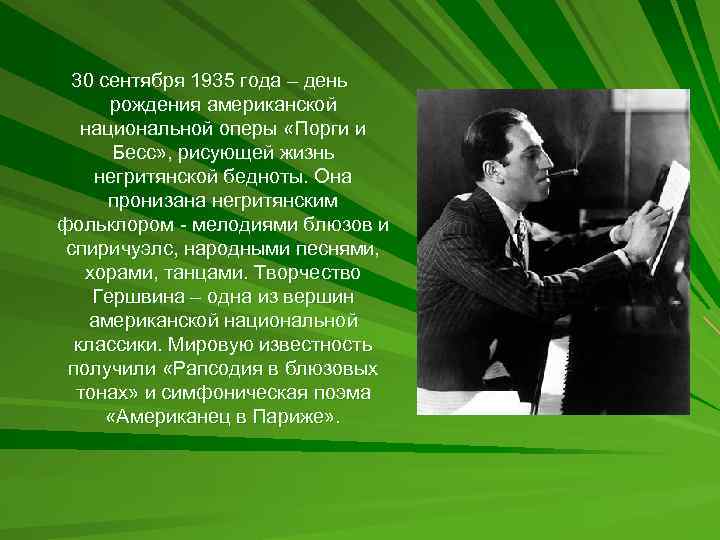 30 сентября 1935 года – день рождения американской национальной оперы «Порги и Бесс», рисующей жизнь негритянской бедноты. Она пронизана негритянским фольклором - мелодиями блюзов и спиричуэлс, народными песнями, хорами, танцами. Творчество Гершвина – одна из вершин американской национальной классики. Мировую известность получили «Рапсодия в блюзовых тонах» и симфоническая поэма «Американец в Париже».